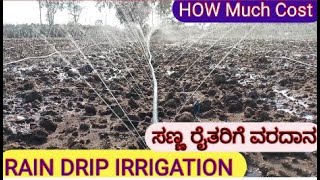 HOW Much Cost

ಸಣ್ಣ ರೈತರಿಗೆ ವರದಾನ

RAIN DRIP IRRIGATION